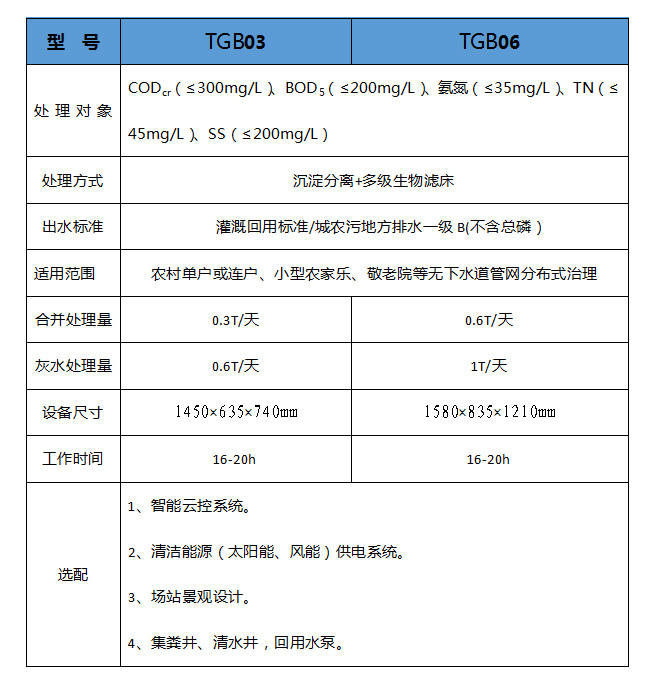 | 型　号 | TGB03 | TGB06 |
|---|---|---|
| 处理对象 | $COD_{cr}$（≤300mg/L）、$BOD_5$（≤200mg/L）、氨氮（≤35mg/L）、TN（≤45mg/L）、SS（≤200mg/L） | |
| 处理方式 | 沉淀分离+多级生物滤床 | |
| 出水标准 | 灌溉回用标准/城农污地方排水一级 B(不含总磷） | |
| 适用范围 | 农村单户或连户、小型农家乐、敬老院等无下水道管网分布式治理 | |
| 合并处理量 | 0.3T/天 | 0.6T/天 |
| 灰水处理量 | 0.6T/天 | 1T/天 |
| 设备尺寸 | 1450×635×740㎜ | 1580×835×1210㎜ |
| 工作时间 | 16-20h | 16-20h |
| 选配 | 1、智能云控系统。<br>2、清洁能源（太阳能、风能）供电系统。<br>3、场站景观设计。<br>4、集粪井、清水井，回用水泵。 | |